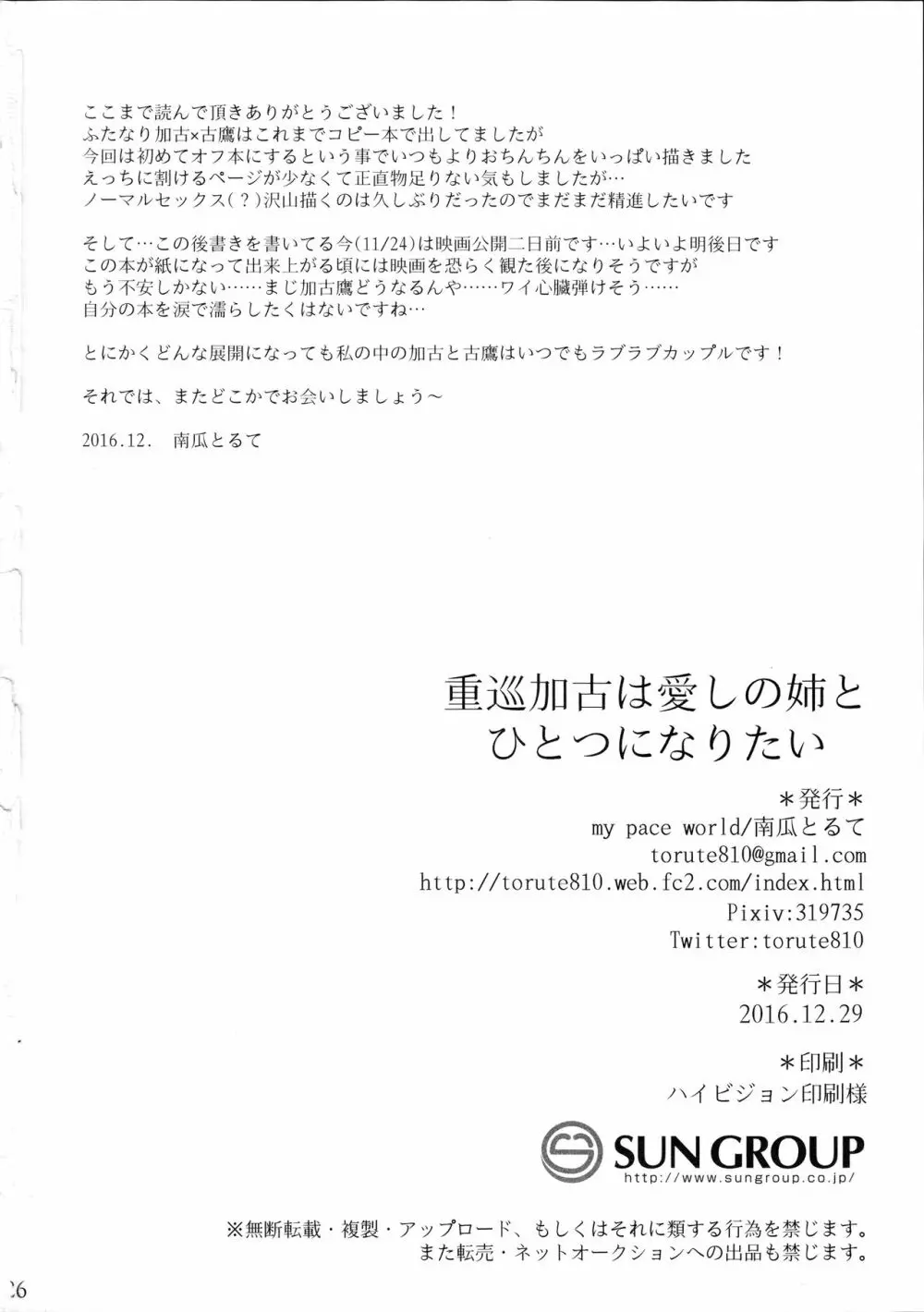 ここまで読んで頂きありがとうございました！
ふたなり加古×古鷹はこれまでコピー本で出してましたが
今回は初めてオフ本にするという事でいつもよりおちんちんをいっぱい描きました
えっちに割けるページが少なくて正直物足りない気もしましたが…
ノーマルセックス(？)沢山描くのは久しぶりだったのでまだまだ精進したいです

そして…この後書きを書いてる今(11/24)は映画公開二日前です…いよいよ明後日です
この本が紙になって出来上がる頃には映画を恐らく観た後になりそうですが
もう不安しかない……まじ加古鷹どうなるんや……ワイ心臓弾けそう……
自分の本を涙で濡らしたくはないですね…

とにかくどんな展開になっても私の中の加古と古鷹はいつでもラブラブカップルです！

それでは、またどこかでお会いしましょう～

2016.12.　南瓜とるて

重巡加古は愛しの姉と
ひとつになりたい

＊発行＊
my pace world/南瓜とるて
torute810@gmail.com
http://torute810.web.fc2.com/index.html
Pixiv:319735
Twitter:torute810

＊発行日＊
2016.12.29

＊印刷＊
ハイビジョン印刷様

SUN GROUP
http://www.sungroup.co.jp/

※無断転載・複製・アップロード、もしくはそれに類する行為を禁じます。
また転売・ネットオークションへの出品も禁じます。

26